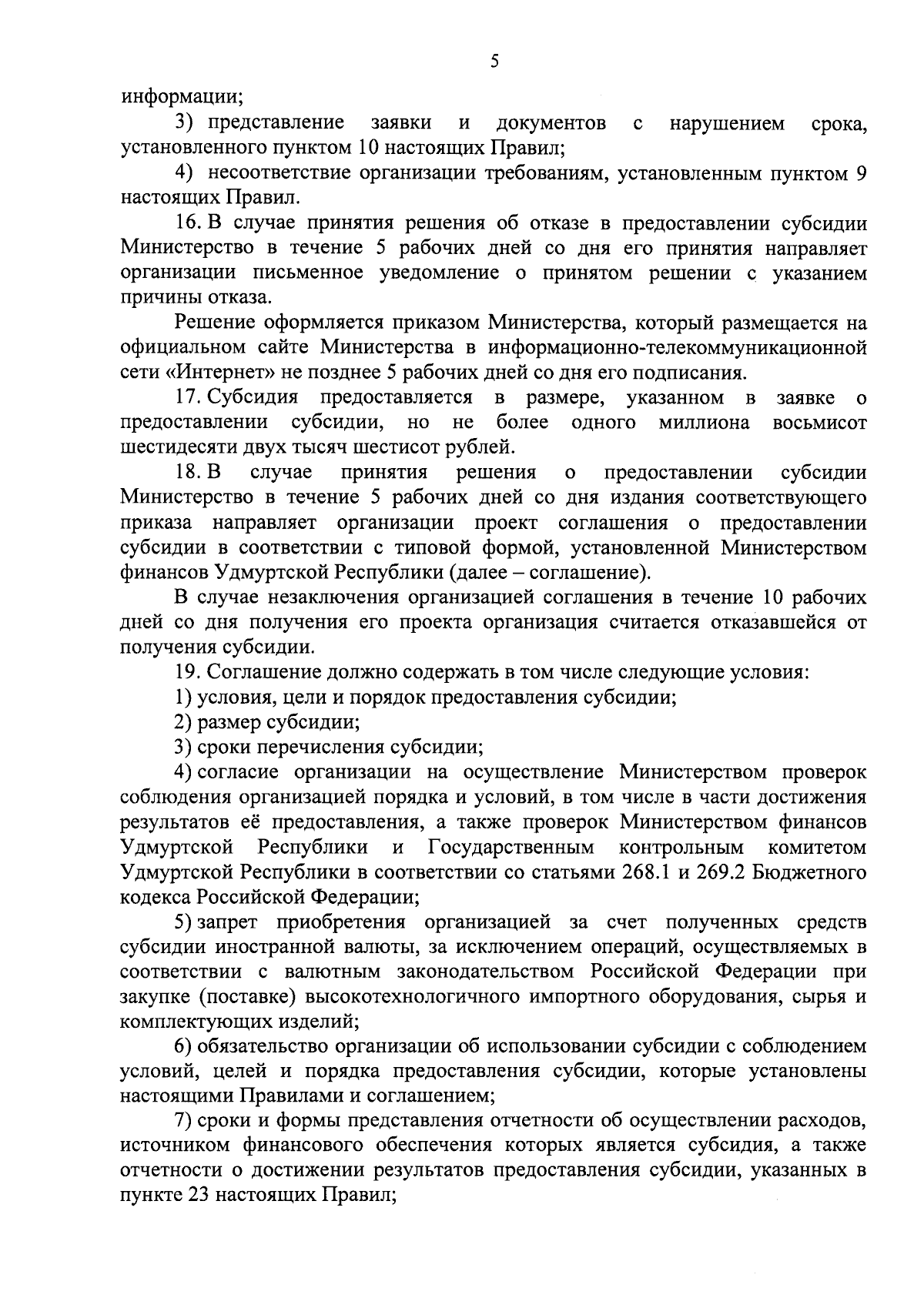 5

информации;

3) представление заявки и документов с нарушением срока, установленного пунктом 10 настоящих Правил;

4) несоответствие организации требованиям, установленным пунктом 9 настоящих Правил.

16. В случае принятия решения об отказе в предоставлении субсидии Министерство в течение 5 рабочих дней со дня его принятия направляет организации письменное уведомление о принятом решении с указанием причины отказа.

Решение оформляется приказом Министерства, который размещается на официальном сайте Министерства в информационно-телекоммуникационной сети «Интернет» не позднее 5 рабочих дней со дня его подписания.

17. Субсидия предоставляется в размере, указанном в заявке о предоставлении субсидии, но не более одного миллиона восьмисот шестидесяти двух тысяч шестисот рублей.

18. В случае принятия решения о предоставлении субсидии Министерство в течение 5 рабочих дней со дня издания соответствующего приказа направляет организации проект соглашения о предоставлении субсидии в соответствии с типовой формой, установленной Министерством финансов Удмуртской Республики (далее – соглашение).

В случае незаключения организацией соглашения в течение 10 рабочих дней со дня получения его проекта организация считается отказавшейся от получения субсидии.

19. Соглашение должно содержать в том числе следующие условия:

1) условия, цели и порядок предоставления субсидии;

2) размер субсидии;

3) сроки перечисления субсидии;

4) согласие организации на осуществление Министерством проверок соблюдения организацией порядка и условий, в том числе в части достижения результатов её предоставления, а также проверок Министерством финансов Удмуртской Республики и Государственным контрольным комитетом Удмуртской Республики в соответствии со статьями 268.1 и 269.2 Бюджетного кодекса Российской Федерации;

5) запрет приобретения организацией за счет полученных средств субсидии иностранной валюты, за исключением операций, осуществляемых в соответствии с валютным законодательством Российской Федерации при закупке (поставке) высокотехнологичного импортного оборудования, сырья и комплектующих изделий;

6) обязательство организации об использовании субсидии с соблюдением условий, целей и порядка предоставления субсидии, которые установлены настоящими Правилами и соглашением;

7) сроки и формы представления отчетности об осуществлении расходов, источником финансового обеспечения которых является субсидия, а также отчетности о достижении результатов предоставления субсидии, указанных в пункте 23 настоящих Правил;